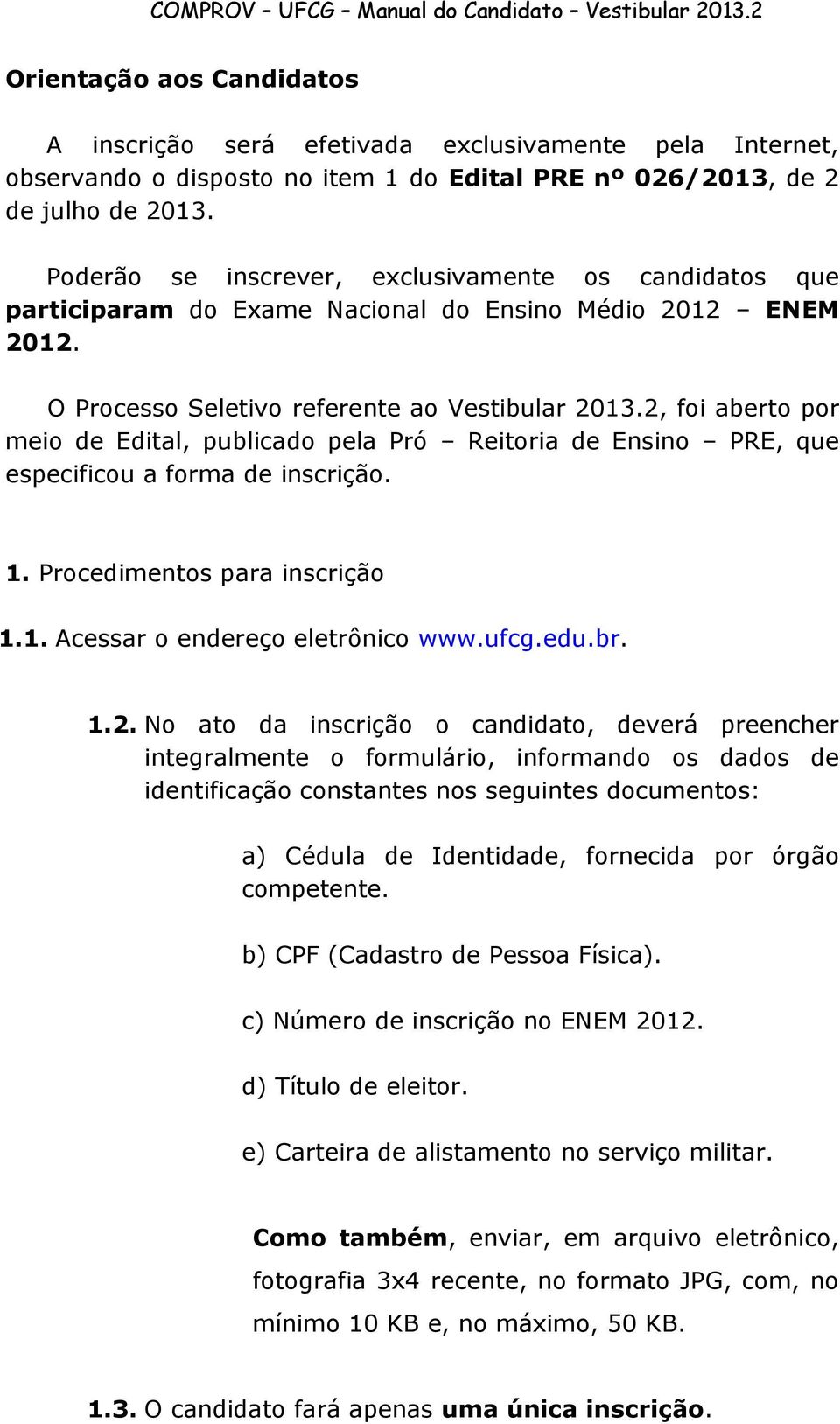 COMPROV – UFCG – Manual do Candidato – Vestibular 2013.2

Orientação aos Candidatos

A inscrição será efetivada exclusivamente pela Internet, observando o disposto no item 1 do Edital PRE nº 026/2013, de 2 de julho de 2013.

Poderão se inscrever, exclusivamente os candidatos que participaram do Exame Nacional do Ensino Médio 2012 – ENEM 2012.

O Processo Seletivo referente ao Vestibular 2013.2, foi aberto por meio de Edital, publicado pela Pró – Reitoria de Ensino – PRE, que especificou a forma de inscrição.

1. Procedimentos para inscrição

1.1. Acessar o endereço eletrônico www.ufcg.edu.br.

1.2. No ato da inscrição o candidato, deverá preencher integralmente o formulário, informando os dados de identificação constantes nos seguintes documentos:

a) Cédula de Identidade, fornecida por órgão competente.

b) CPF (Cadastro de Pessoa Física).

c) Número de inscrição no ENEM 2012.

d) Título de eleitor.

e) Carteira de alistamento no serviço militar.

Como também, enviar, em arquivo eletrônico, fotografia 3x4 recente, no formato JPG, com, no mínimo 10 KB e, no máximo, 50 KB.

1.3. O candidato fará apenas uma única inscrição.